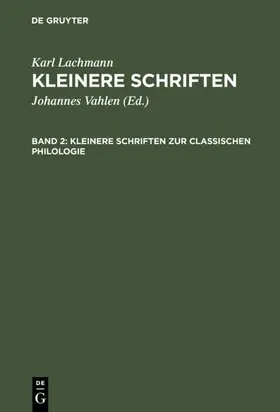 DE GRUYTER

Karl Lachmann

KLEINERE SCHRIFTEN

Johannes Vahlen (Ed.)

BAND 2: KLEINERE SCHRIFTEN ZUR CLASSISCHEN PHILOLOGIE

DE
G